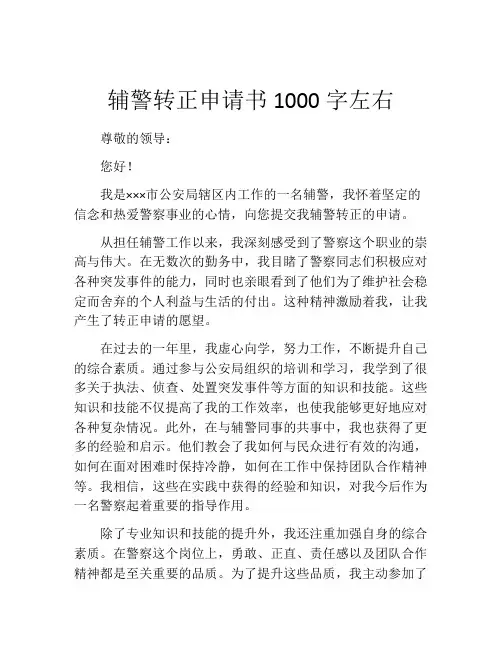 辅警转正申请书 1000 字左右

尊敬的领导：

您好！

我是×××市公安局辖区内工作的一名辅警，我怀着坚定的信念和热爱警察事业的心情，向您提交我辅警转正的申请。

从担任辅警工作以来，我深刻感受到了警察这个职业的崇高与伟大。在无数次的勤务中，我目睹了警察同志们积极应对各种突发事件的能力，同时也亲眼看到了他们为了维护社会稳定而舍弃的个人利益与生活的付出。这种精神激励着我，让我产生了转正申请的愿望。

在过去的一年里，我虚心向学，努力工作，不断提升自己的综合素质。通过参与公安局组织的培训和学习，我学到了很多关于执法、侦查、处置突发事件等方面的知识和技能。这些知识和技能不仅提高了我的工作效率，也使我能够更好地应对各种复杂情况。此外，在与辅警同事的共事中，我也获得了更多的经验和启示。他们教会了我如何与民众进行有效的沟通，如何在面对困难时保持冷静，如何在工作中保持团队合作精神等。我相信，这些在实践中获得的经验和知识，对我今后作为一名警察起着重要的指导作用。

除了专业知识和技能的提升外，我还注重加强自身的综合素质。在警察这个岗位上，勇敢、正直、责任感以及团队合作精神都是至关重要的品质。为了提升这些品质，我主动参加了